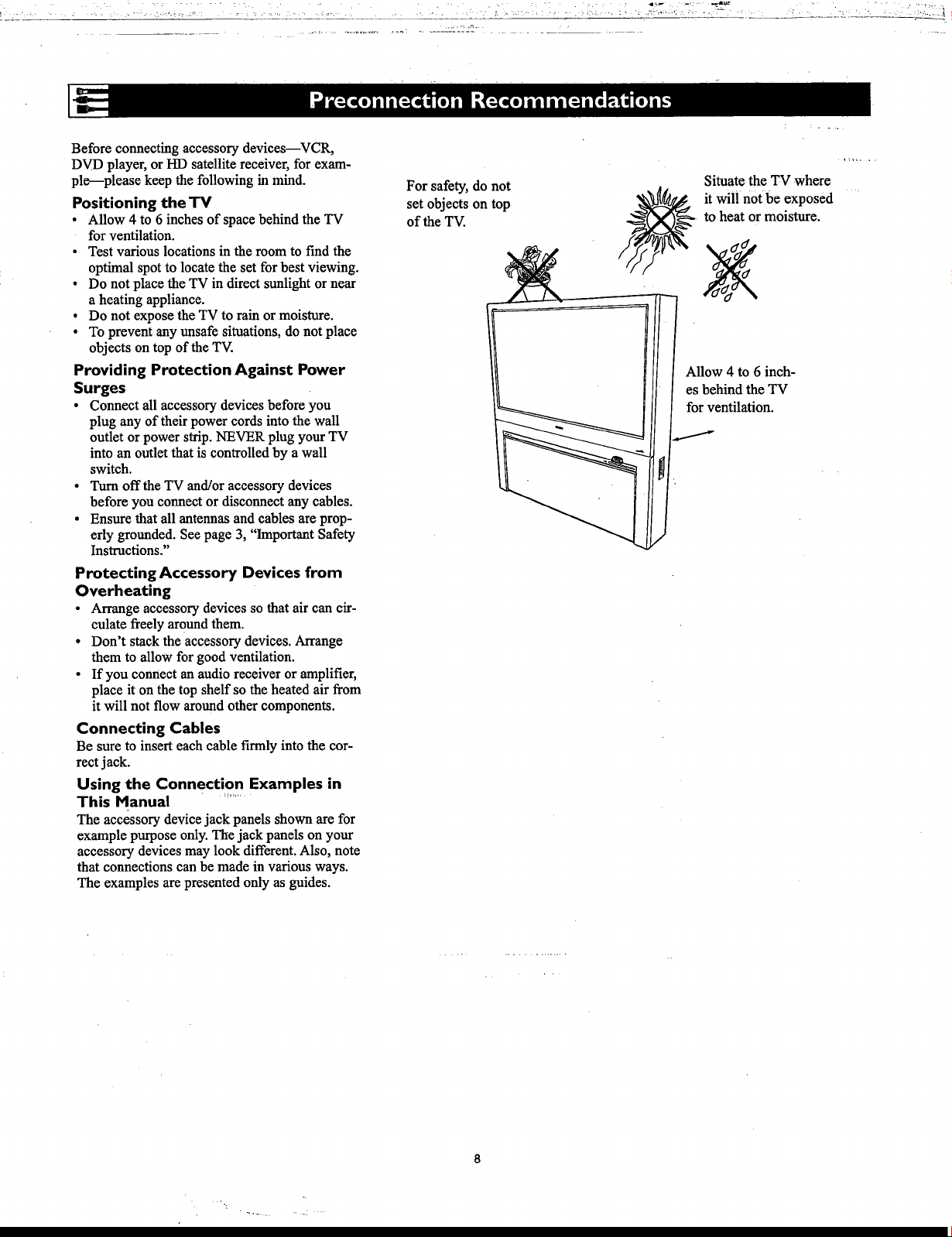 Preconnection Recommendations

Before connecting accessory devices—VCR, DVD player, or HD satellite receiver, for example—please keep the following in mind.

Positioning the TV

• Allow 4 to 6 inches of space behind the TV for ventilation.
• Test various locations in the room to find the optimal spot to locate the set for best viewing.
• Do not place the TV in direct sunlight or near a heating appliance.
• Do not expose the TV to rain or moisture.
• To prevent any unsafe situations, do not place objects on top of the TV.

Providing Protection Against Power Surges

• Connect all accessory devices before you plug any of their power cords into the wall outlet or power strip. NEVER plug your TV into an outlet that is controlled by a wall switch.
• Turn off the TV and/or accessory devices before you connect or disconnect any cables.
• Ensure that all antennas and cables are properly grounded. See page 3, "Important Safety Instructions."

Protecting Accessory Devices from Overheating

• Arrange accessory devices so that air can circulate freely around them.
• Don't stack the accessory devices. Arrange them to allow for good ventilation.
• If you connect an audio receiver or amplifier, place it on the top shelf so the heated air from it will not flow around other components.

Connecting Cables

Be sure to insert each cable firmly into the correct jack.

Using the Connection Examples in This Manual

The accessory device jack panels shown are for example purpose only. The jack panels on your accessory devices may look different. Also, note that connections can be made in various ways. The examples are presented only as guides.

For safety, do not set objects on top of the TV.

Situate the TV where it will not be exposed to heat or moisture.

Allow 4 to 6 inches behind the TV for ventilation.

8